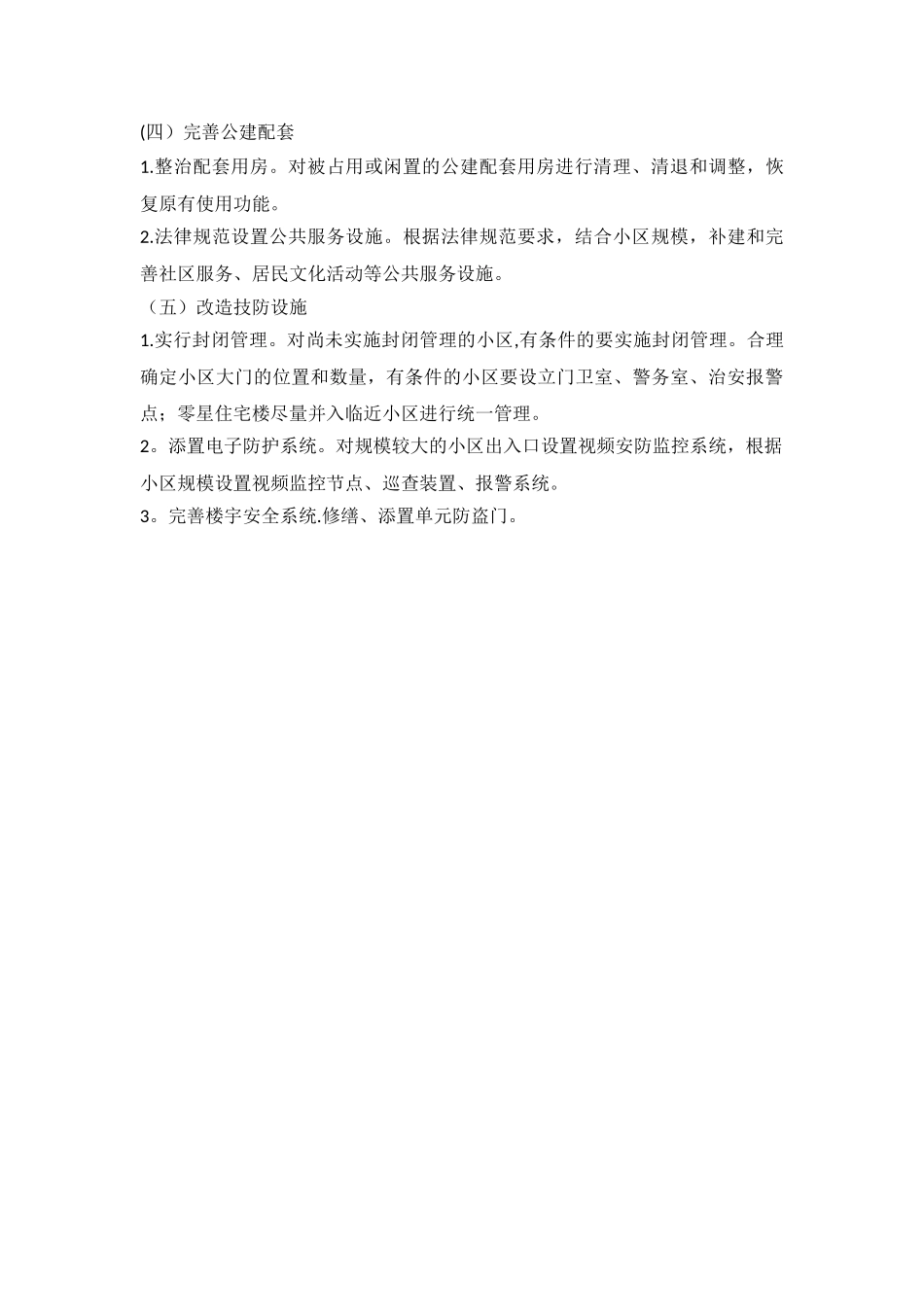 (四）完善公建配套

1.整治配套用房。对被占用或闲置的公建配套用房进行清理、清退和调整，恢复原有使用功能。

2.法律规范设置公共服务设施。根据法律规范要求，结合小区规模，补建和完善社区服务、居民文化活动等公共服务设施。

（五）改造技防设施

1.实行封闭管理。对尚未实施封闭管理的小区,有条件的要实施封闭管理。合理确定小区大门的位置和数量，有条件的小区要设立门卫室、警务室、治安报警点；零星住宅楼尽量并入临近小区进行统一管理。

2。添置电子防护系统。对规模较大的小区出入口设置视频安防监控系统，根据小区规模设置视频监控节点、巡查装置、报警系统。

3。完善楼宇安全系统.修缮、添置单元防盗门。